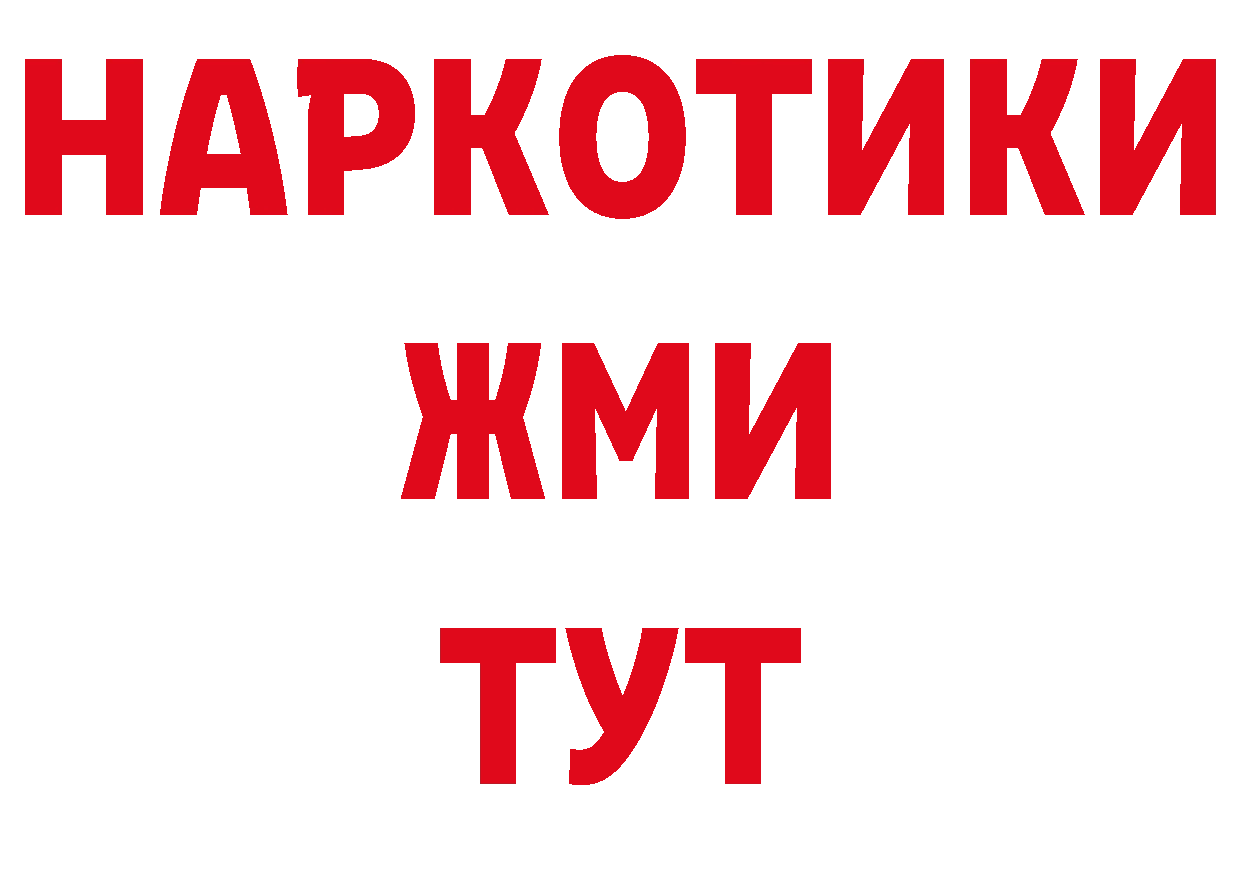 НАРКОТИКИ
ЖМИ
ТУТ